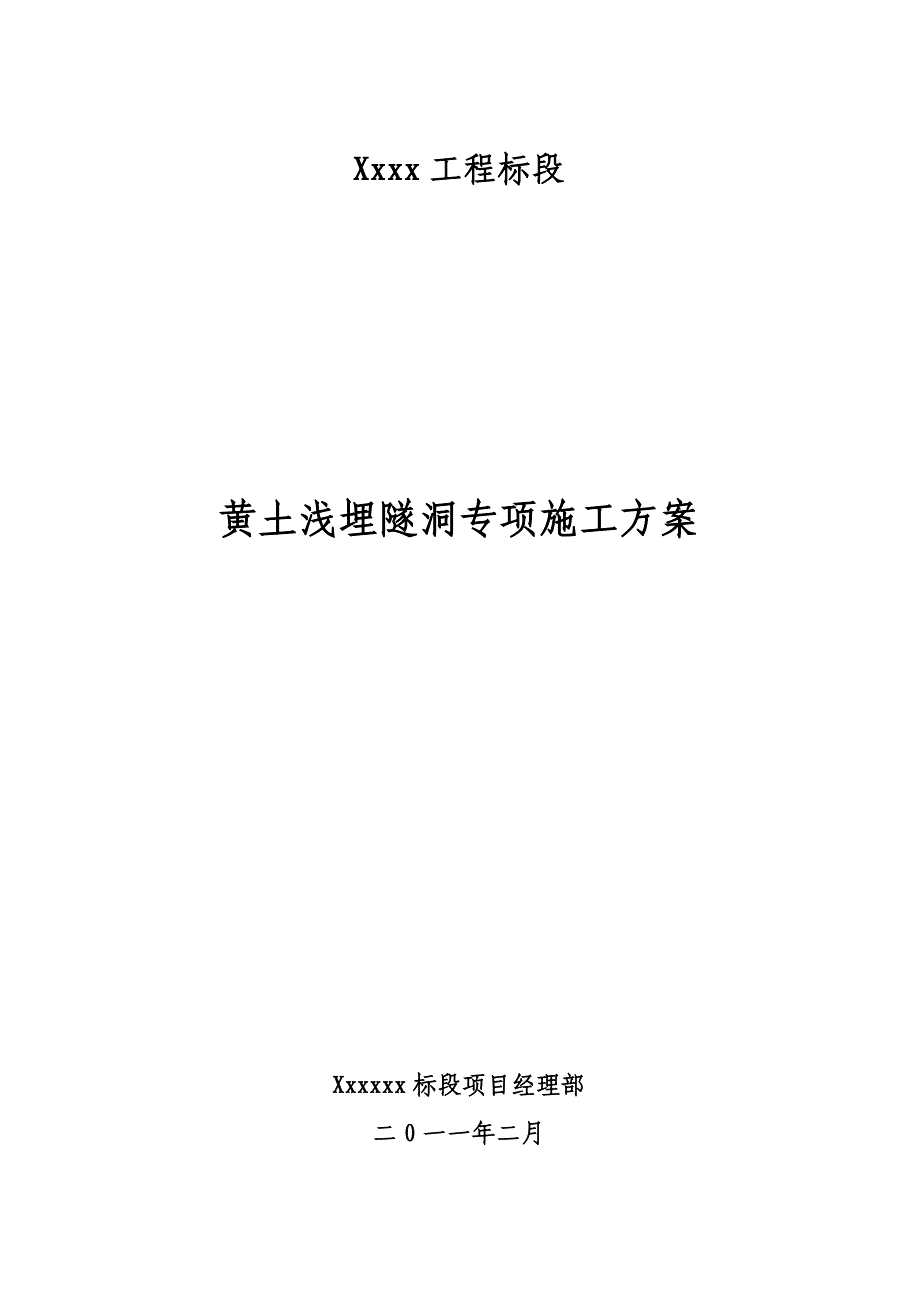 Xxxx 工程标段

黄土浅埋隧洞专项施工方案

Xxxxxx 标段项目经理部

二 0 一一年二月